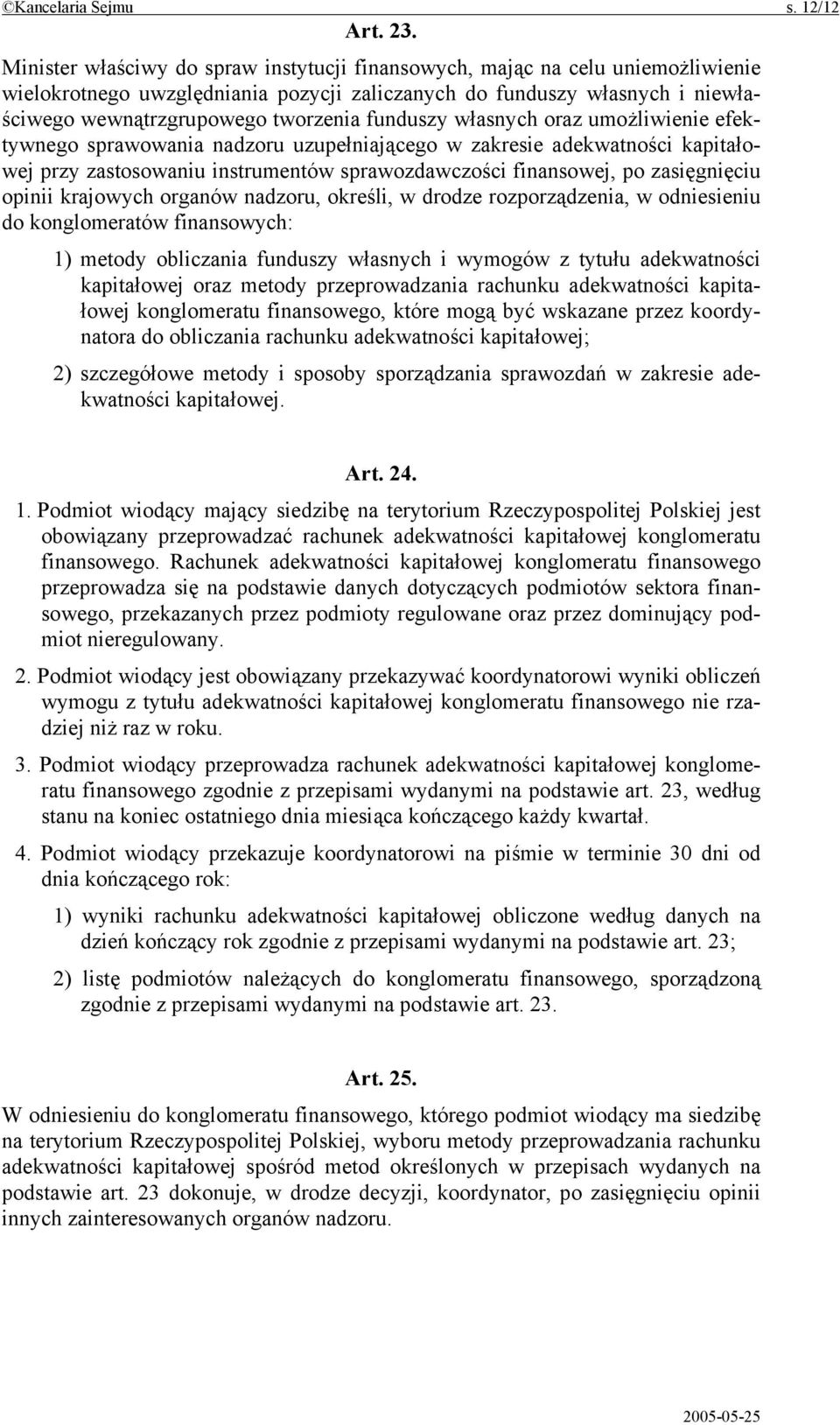 ©Kancelaria Sejmu s. 12/12

Art. 23.

Minister właściwy do spraw instytucji finansowych, mając na celu uniemożliwienie wielokrotnego uwzględniania pozycji zaliczanych do funduszy własnych i niewłaściwego wewnątrzgrupowego tworzenia funduszy własnych oraz umożliwienie efektywnego sprawowania nadzoru uzupełniającego w zakresie adekwatności kapitałowej przy zastosowaniu instrumentów sprawozdawczości finansowej, po zasięgnięciu opinii krajowych organów nadzoru, określi, w drodze rozporządzenia, w odniesieniu do konglomeratów finansowych:

1) metody obliczania funduszy własnych i wymogów z tytułu adekwatności kapitałowej oraz metody przeprowadzania rachunku adekwatności kapitałowej konglomeratu finansowego, które mogą być wskazane przez koordynatora do obliczania rachunku adekwatności kapitałowej;

2) szczegółowe metody i sposoby sporządzania sprawozdań w zakresie adekwatności kapitałowej.

Art. 24.

1. Podmiot wiodący mający siedzibę na terytorium Rzeczypospolitej Polskiej jest obowiązany przeprowadzać rachunek adekwatności kapitałowej konglomeratu finansowego. Rachunek adekwatności kapitałowej konglomeratu finansowego przeprowadza się na podstawie danych dotyczących podmiotów sektora finansowego, przekazanych przez podmioty regulowane oraz przez dominujący podmiot nieregulowany.

2. Podmiot wiodący jest obowiązany przekazywać koordynatorowi wyniki obliczeń wymogu z tytułu adekwatności kapitałowej konglomeratu finansowego nie rzadziej niż raz w roku.

3. Podmiot wiodący przeprowadza rachunek adekwatności kapitałowej konglomeratu finansowego zgodnie z przepisami wydanymi na podstawie art. 23, według stanu na koniec ostatniego dnia miesiąca kończącego każdy kwartał.

4. Podmiot wiodący przekazuje koordynatorowi na piśmie w terminie 30 dni od dnia kończącego rok:

1) wyniki rachunku adekwatności kapitałowej obliczone według danych na dzień kończący rok zgodnie z przepisami wydanymi na podstawie art. 23;

2) listę podmiotów należących do konglomeratu finansowego, sporządzoną zgodnie z przepisami wydanymi na podstawie art. 23.

Art. 25.

W odniesieniu do konglomeratu finansowego, którego podmiot wiodący ma siedzibę na terytorium Rzeczypospolitej Polskiej, wyboru metody przeprowadzania rachunku adekwatności kapitałowej spośród metod określonych w przepisach wydanych na podstawie art. 23 dokonuje, w drodze decyzji, koordynator, po zasięgnięciu opinii innych zainteresowanych organów nadzoru.

2005-05-25